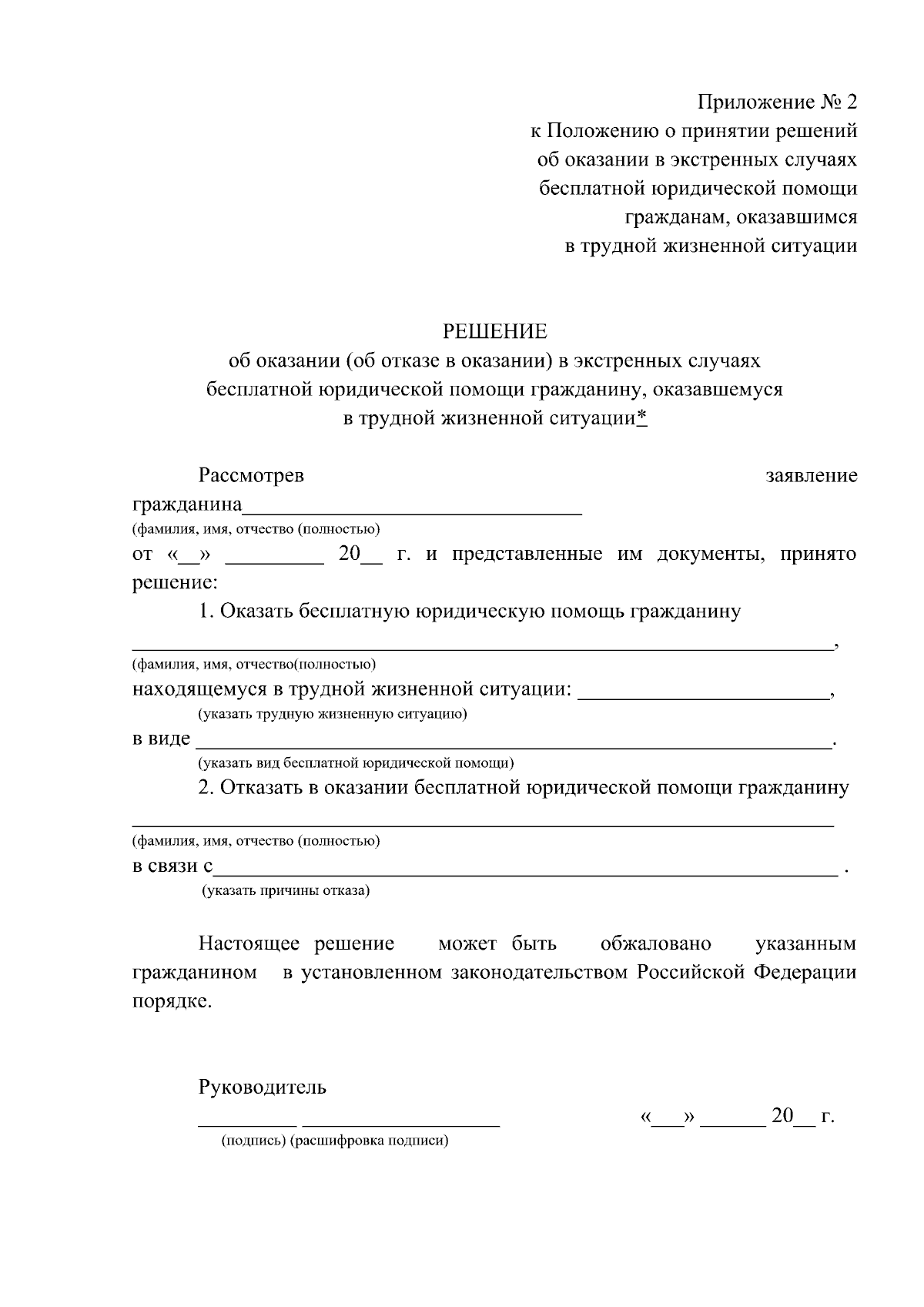 Приложение № 2
к Положению о принятии решений
об оказании в экстренных случаях
бесплатной юридической помощи
гражданам, оказавшимся
в трудной жизненной ситуации

РЕШЕНИЕ
об оказании (об отказе в оказании) в экстренных случаях
бесплатной юридической помощи гражданину, оказавшемуся
в трудной жизненной ситуации*

Рассмотрев заявление гражданина____
(фамилия, имя, отчество (полностью)
от «____» ____ 20____ г. и представленные им документы, принято решение:

1. Оказать бесплатную юридическую помощь гражданину
____,
(фамилия, имя, отчество(полностью)
находящемуся в трудной жизненной ситуации: ____,
(указать трудную жизненную ситуацию)
в виде ____.
(указать вид бесплатной юридической помощи)

2. Отказать в оказании бесплатной юридической помощи гражданину
____
(фамилия, имя, отчество (полностью)
в связи с____ .
(указать причины отказа)

Настоящее решение может быть обжаловано указанным гражданином в установленном законодательством Российской Федерации порядке.

Руководитель
____ ____ «____» ____ 20____ г.
(подпись) (расшифровка подписи)